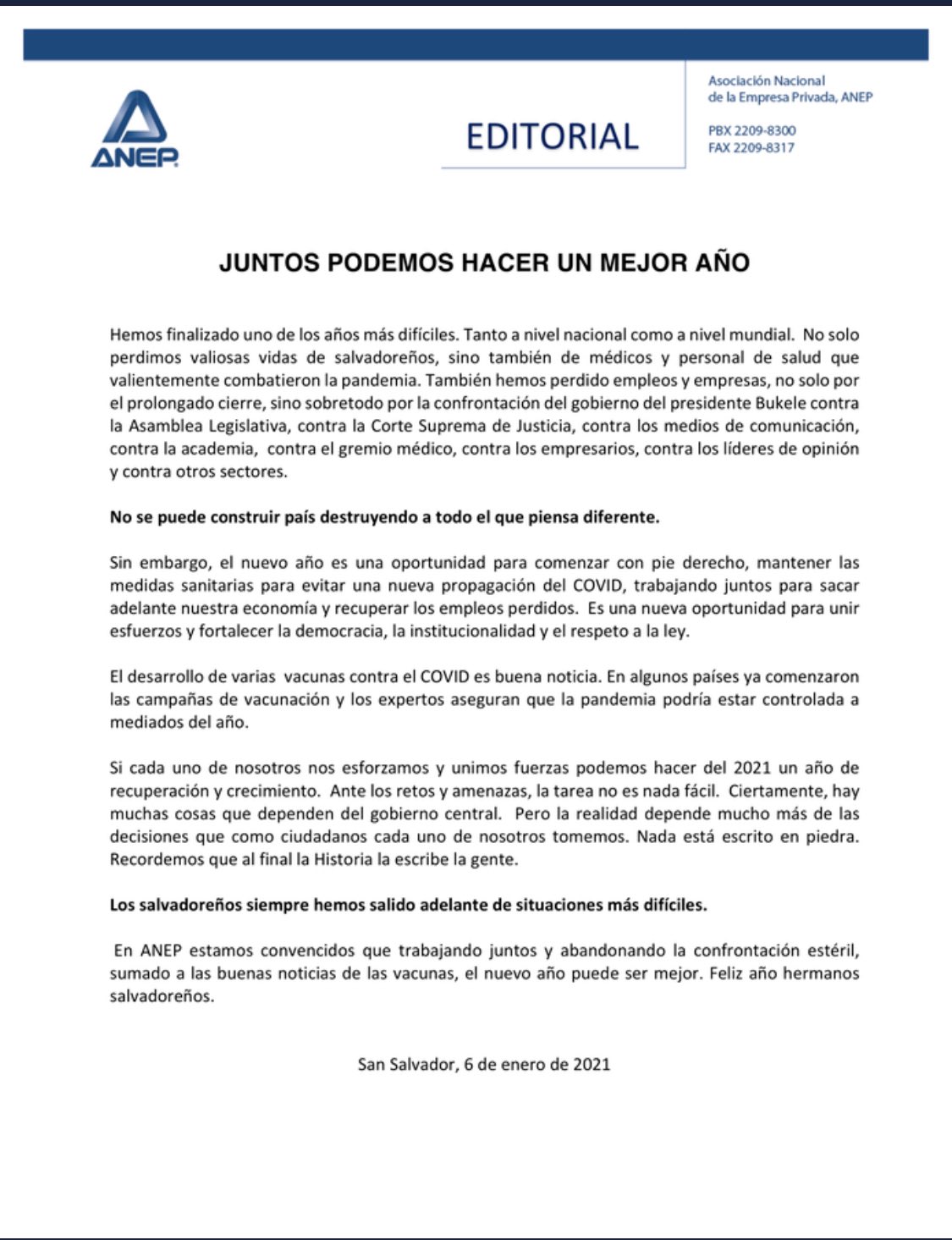 ANEP

EDITORIAL

Asociación Nacional
de la Empresa Privada, ANEP

PBX 2209-8300
FAX 2209-8317

JUNTOS PODEMOS HACER UN MEJOR AÑO

Hemos finalizado uno de los años más difíciles. Tanto a nivel nacional como a nivel mundial. No solo perdimos valiosas vidas de salvadoreños, sino también de médicos y personal de salud que valientemente combatieron la pandemia. También hemos perdido empleos y empresas, no solo por el prolongado cierre, sino sobretodo por la confrontación del gobierno del presidente Bukele contra la Asamblea Legislativa, contra la Corte Suprema de Justicia, contra los medios de comunicación, contra la academia, contra el gremio médico, contra los empresarios, contra los líderes de opinión y contra otros sectores.

No se puede construir país destruyendo a todo el que piensa diferente.

Sin embargo, el nuevo año es una oportunidad para comenzar con pie derecho, mantener las medidas sanitarias para evitar una nueva propagación del COVID, trabajando juntos para sacar adelante nuestra economía y recuperar los empleos perdidos. Es una nueva oportunidad para unir esfuerzos y fortalecer la democracia, la institucionalidad y el respeto a la ley.

El desarrollo de varias vacunas contra el COVID es buena noticia. En algunos países ya comenzaron las campañas de vacunación y los expertos aseguran que la pandemia podría estar controlada a mediados del año.

Si cada uno de nosotros nos esforzamos y unimos fuerzas podemos hacer del 2021 un año de recuperación y crecimiento. Ante los retos y amenazas, la tarea no es nada fácil. Ciertamente, hay muchas cosas que dependen del gobierno central. Pero la realidad depende mucho más de las decisiones que como ciudadanos cada uno de nosotros tomemos. Nada está escrito en piedra. Recordemos que al final la Historia la escribe la gente.

Los salvadoreños siempre hemos salido adelante de situaciones más difíciles.

En ANEP estamos convencidos que trabajando juntos y abandonando la confrontación estéril, sumado a las buenas noticias de las vacunas, el nuevo año puede ser mejor. Feliz año hermanos salvadoreños.

San Salvador, 6 de enero de 2021